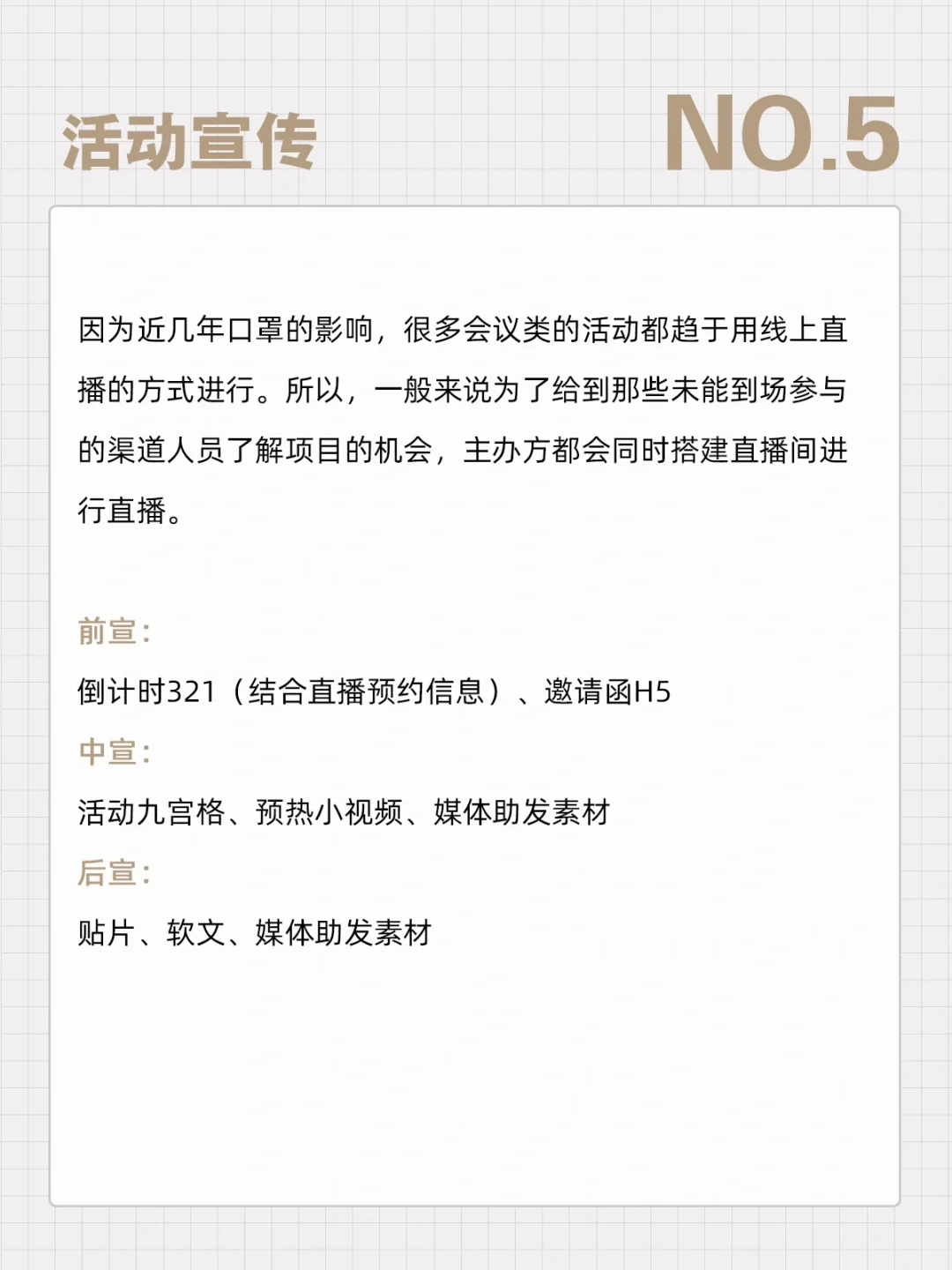 活动宣传

NO.5

因为近几年口罩的影响，很多会议类的活动都趋于用线上直播的方式进行。所以，一般来说为了给到那些未能到场参与的渠道人员了解项目的机会，主办方都会同时搭建直播间进行直播。

前宣：

倒计时321（结合直播预约信息）、邀请函H5

中宣：

活动九宫格、预热小视频、媒体助发素材

后宣：

贴片、软文、媒体助发素材